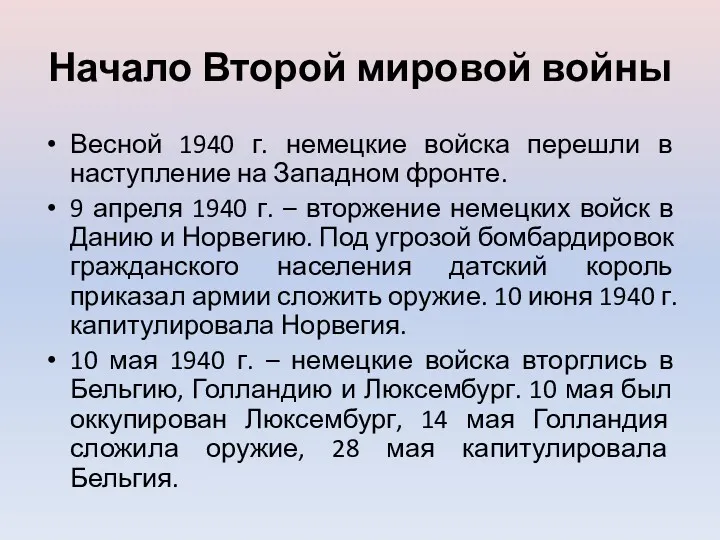 Начало Второй мировой войны

• Весной 1940 г. немецкие войска перешли в наступление на Западном фронте.

• 9 апреля 1940 г. – вторжение немецких войск в Данию и Норвегию. Под угрозой бомбардировок гражданского населения датский король приказал армии сложить оружие. 10 июня 1940 г. капитулировала Норвегия.

• 10 мая 1940 г. – немецкие войска вторглись в Бельгию, Голландию и Люксембург. 10 мая был оккупирован Люксембург, 14 мая Голландия сложила оружие, 28 мая капитулировала Бельгия.